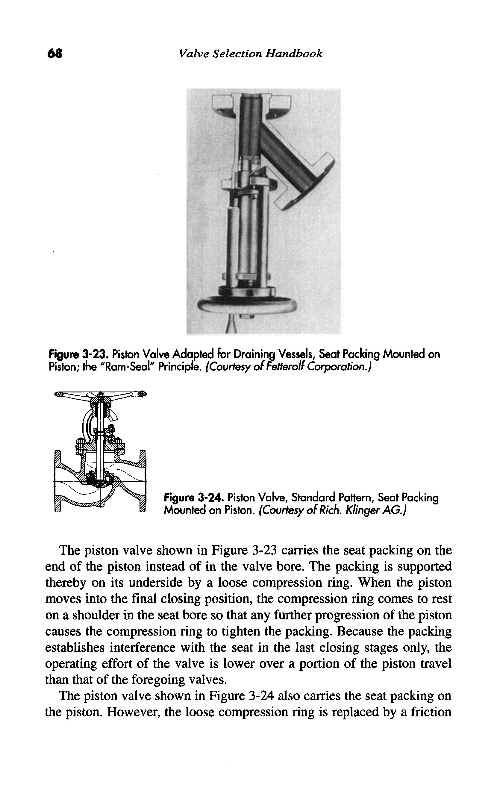 68 Valve Selection Handbook

Figure 3-23. Piston Valve Adapted for Draining Vessels, Seat Packing Mounted on Piston; the "Ram-Seal" Principle. (Courtesy of Fetterolf Corporation.)

Figure 3-24. Piston Valve, Standard Pattern, Seat Packing Mounted on Piston. (Courtesy of Rich. Klinger AG.)

The piston valve shown in Figure 3-23 carries the seat packing on the end of the piston instead of in the valve bore. The packing is supported thereby on its underside by a loose compression ring. When the piston moves into the final closing position, the compression ring comes to rest on a shoulder in the seat bore so that any further progression of the piston causes the compression ring to tighten the packing. Because the packing establishes interference with the seat in the last closing stages only, the operating effort of the valve is lower over a portion of the piston travel than that of the foregoing valves.

The piston valve shown in Figure 3-24 also carries the seat packing on the piston. However, the loose compression ring is replaced by a friction